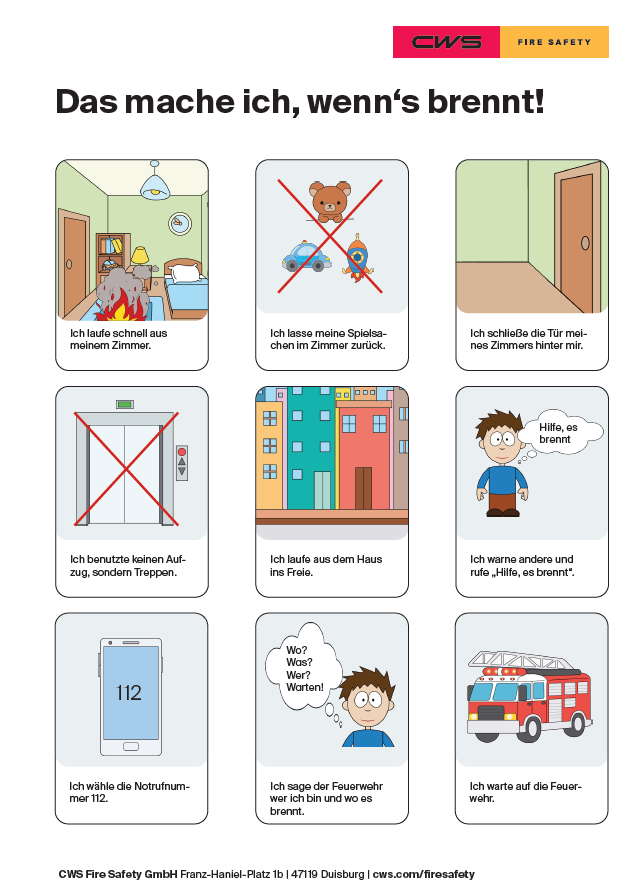 CWS FIRE SAFETY

Das mache ich, wenn‘s brennt!

Ich laufe schnell aus meinem Zimmer.

Ich lasse meine Spielsachen im Zimmer zurück.

Ich schließe die Tür meines Zimmers hinter mir.

Ich benutzte keinen Aufzug, sondern Treppen.

Ich laufe aus dem Haus ins Freie.

Hilfe, es brennt

Ich warne andere und rufe „Hilfe, es brennt“.

112

Ich wähle die Notrufnummer 112.

Wo? Was? Wer? Warten!

Ich sage der Feuerwehr wer ich bin und wo es brennt.

Ich warte auf die Feuerwehr.

CWS Fire Safety GmbH Franz-Haniel-Platz 1b | 47119 Duisburg | cws.com/firesafety